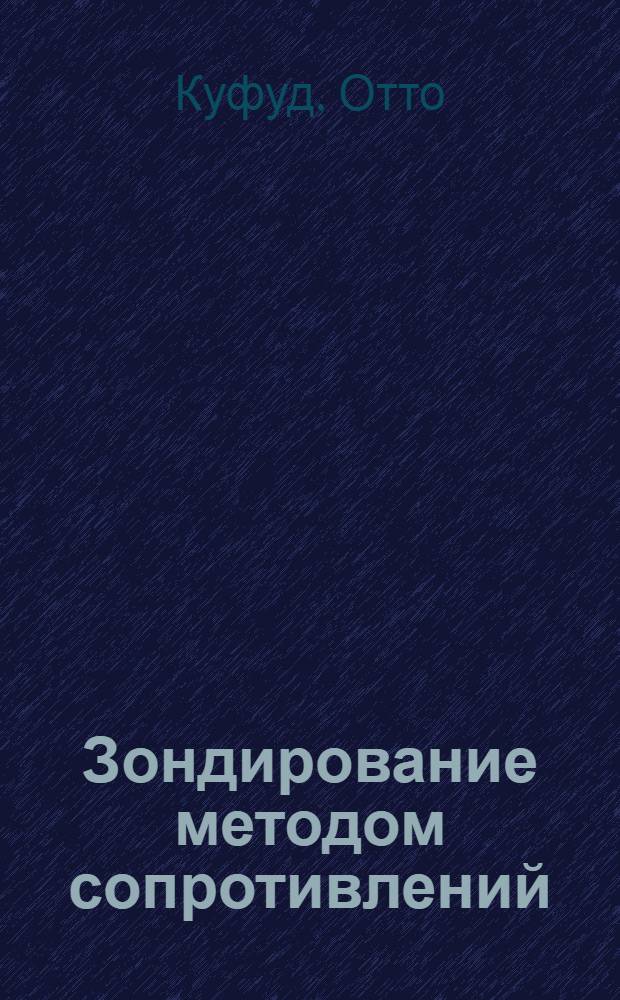 Куфуд, Отто

Зондирование методом сопротивлений